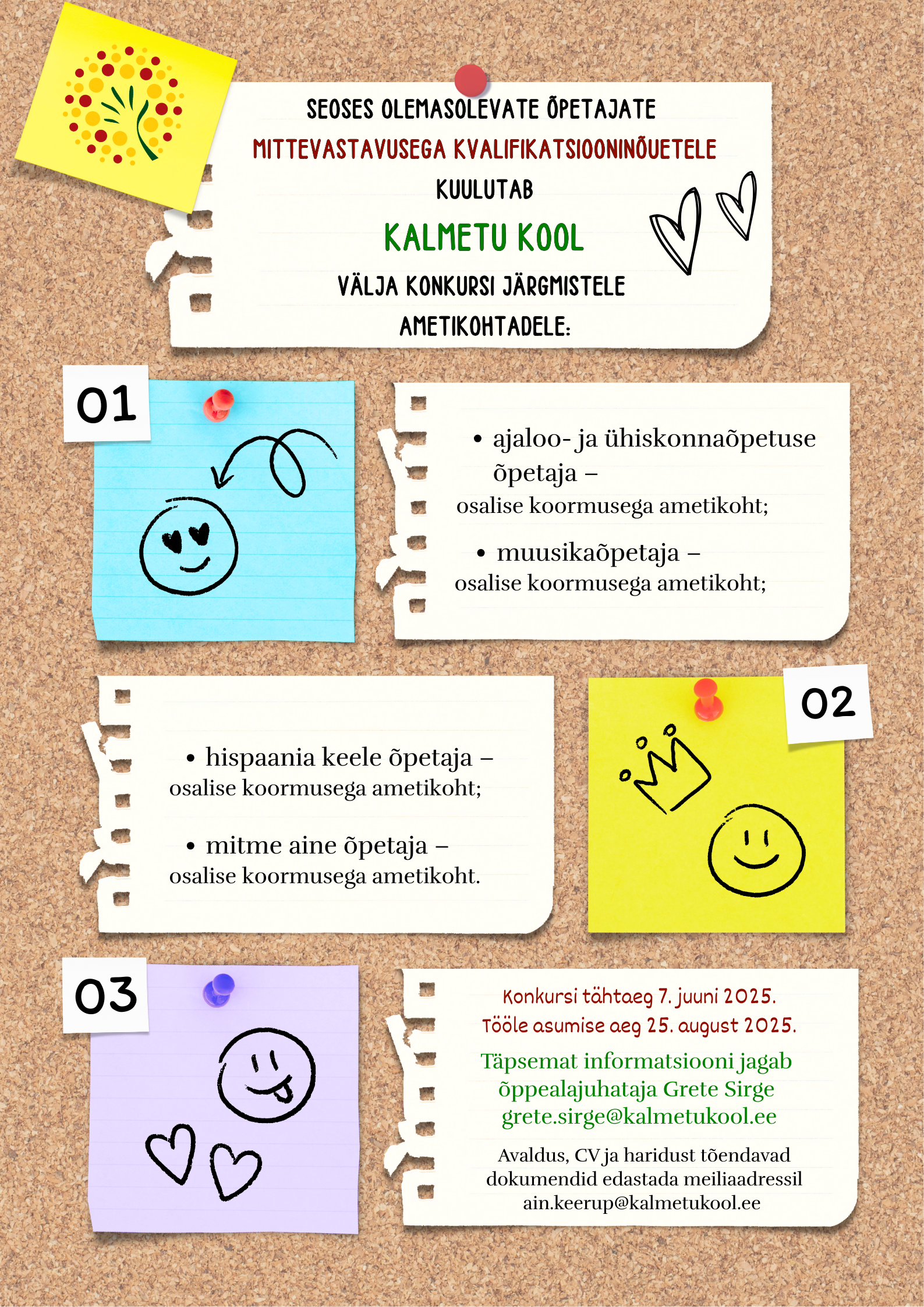 SEOSES OLEMASOLEVATE ÕPETAJATE MITTEVASTAVUSEGA KVALIFIKATSIOONINÕUETELE KUULUTAB

KALMETU KOOL

VÄLJA KONKURSI JÄRGMISTELE AMETIKOHTADELE:

01

• ajaloo- ja ühiskonnaõpetuse õpetaja – osalise koormusega ametikoht;

• muusikaõpetaja – osalise koormusega ametikoht;

• hispaania keele õpetaja – osalise koormusega ametikoht;

• mitme aine õpetaja – osalise koormusega ametikoht.

02

03

Konkursi tähtaeg 7. juuni 2025.
Tööle asumise aeg 25. august 2025.

Täpsemat informatsiooni jagab õppealajuhataja Grete Sirge grete.sirge@kalmetukool.ee

Avaldus, CV ja haridust tõendavad dokumendid edastada meiliaadressil ain.keerup@kalmetukool.ee